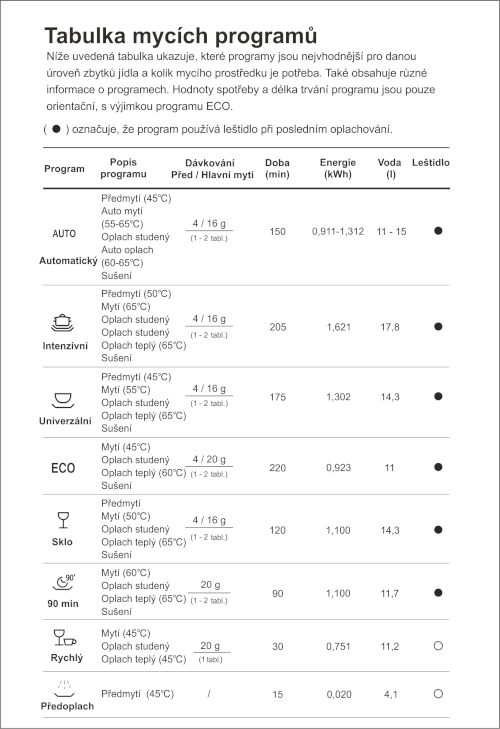 Tabulka mycích programů

Níže uvedená tabulka ukazuje, které programy jsou nejvhodnější pro danou úroveň zbytků jídla a kolik mycího prostředku je potřeba. Také obsahuje různé informace o programech. Hodnoty spotřeby a délka trvání programu jsou pouze orientační, s výjimkou programu ECO.

( ● ) označuje, že program používá leštidlo při posledním oplachování.

| Program | Popis programu | Dávkování Před / Hlavní mytí | Doba (min) | Energie (kWh) | Voda (l) | Leštidlo |
|---|---|---|---|---|---|---|
| AUTO Automatický | Předmytí (45°C) Auto mytí (55-65°C) Oplach studený Auto oplach (60-65°C) Sušení | 4 / 16 g (1 - 2 tabl.) | 150 | 0,911-1,312 | 11 - 15 | ● |
| Intenzivní | Předmytí (50°C) Mytí (65°C) Oplach studený Oplach studený Oplach teplý (65°C) Sušení | 4 / 16 g (1 - 2 tabl.) | 205 | 1,621 | 17,8 | ● |
| Univerzální | Předmytí (45°C) Mytí (55°C) Oplach studený Oplach teplý (65°C) Sušení | 4 / 16 g (1 - 2 tabl.) | 175 | 1,302 | 14,3 | ● |
| ECO | Mytí (45°C) Oplach studený Oplach teplý (60°C) Sušení | 4 / 20 g (1 - 2 tabl.) | 220 | 0,923 | 11 | ● |
| Sklo | Předmytí Mytí (50°C) Oplach studený Oplach teplý (65°C) Sušení | 4 / 16 g (1 - 2 tabl.) | 120 | 1,100 | 14,3 | ● |
| 90' 90 min | Mytí (60°C) Oplach studený Oplach teplý (65°C) Sušení | 20 g (1 - 2 tabl.) | 90 | 1,100 | 11,7 | ● |
| Rychlý | Mytí (45°C) Oplach studený Oplach teplý (45°C) | 20 g (1 tabl.) | 30 | 0,751 | 11,2 | ○ |
| Předoplach | Předmytí (45°C) | / | 15 | 0,020 | 4,1 | ○ |